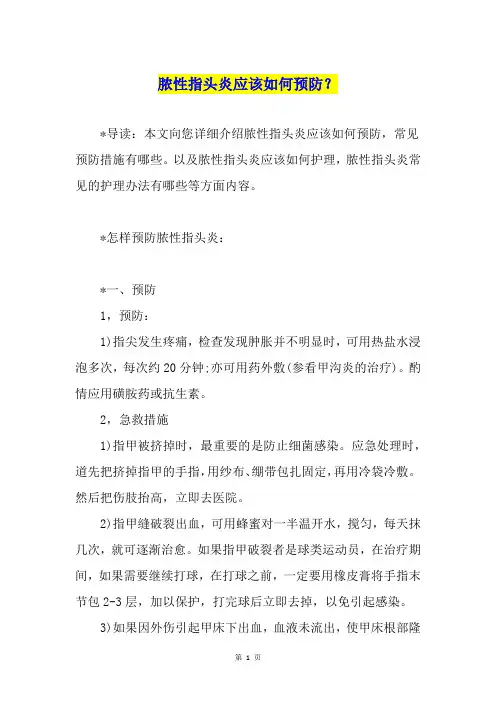 脓性指头炎应该如何预防？

*导读：本文向您详细介绍脓性指头炎应该如何预防，常见预防措施有哪些。以及脓性指头炎应该如何护理，脓性指头炎常见的护理办法有哪些等方面内容。

*怎样预防脓性指头炎：

*一、预防

1，预防：

1)指尖发生疼痛，检查发现肿胀并不明显时，可用热盐水浸泡多次，每次约20分钟;亦可用药外敷(参看甲沟炎的治疗)。酌情应用磺胺药或抗生素。

2，急救措施

1)指甲被挤掉时，最重要的是防止细菌感染。应急处理时，道先把挤掉指甲的手指，用纱布、绷带包扎固定，再用冷袋冷敷。然后把伤肢抬高，立即去医院。

2)指甲缝破裂出血，可用蜂蜜对一半温开水，搅匀，每天抹几次，就可逐渐治愈。如果指甲破裂者是球类运动员，在治疗期间，如果需要继续打球，在打球之前，一定要用橡皮膏将手指末节包2-3层，加以保护，打完球后立即去掉，以免引起感染。

3)如果因外伤引起甲床下出血，血液未流出，使甲床根部隆

第 1 页